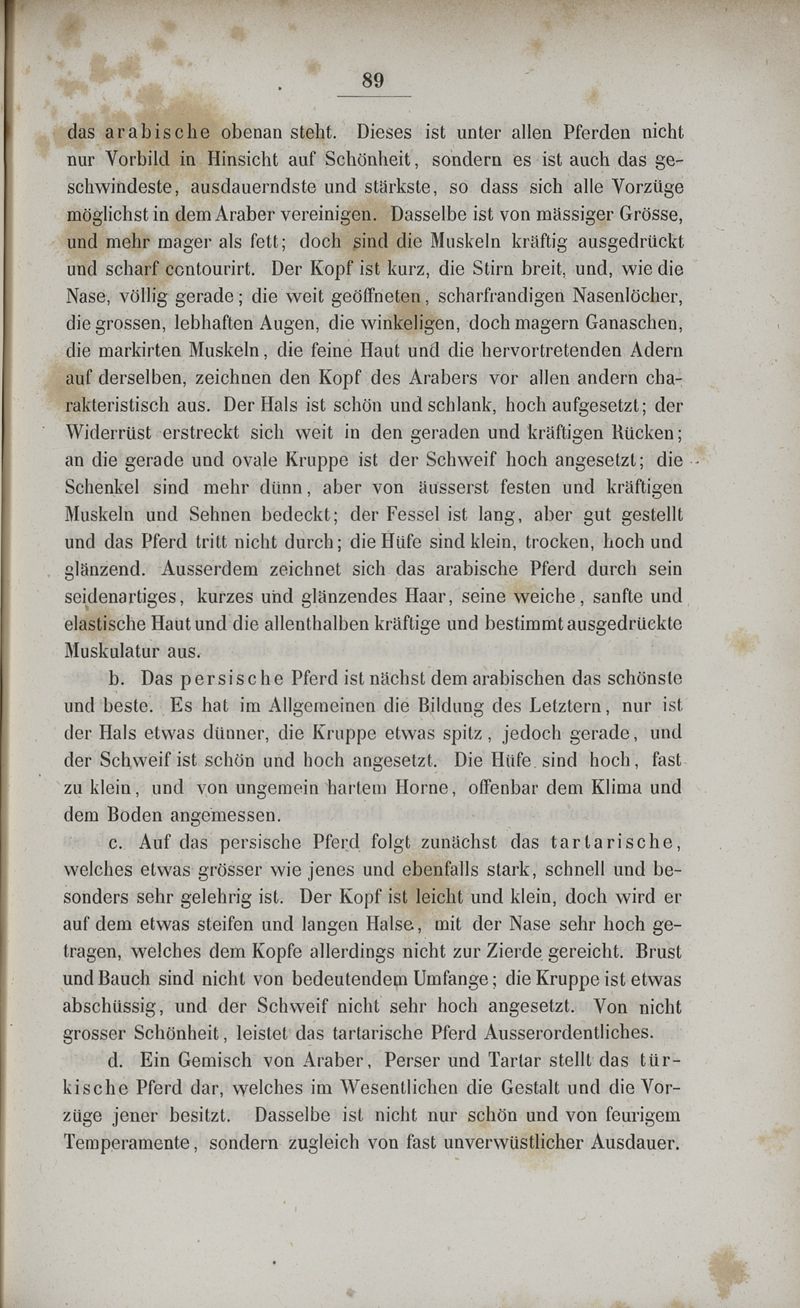 89

das arabische obenan steht. Dieses ist unter allen Pferden nicht nur Vorbild in Hinsicht auf Schönheit, sondern es ist auch das geschwindeste, ausdauerndste und stärkste, so dass sich alle Vorzüge möglichst in dem Araber vereinigen. Dasselbe ist von mässiger Grösse, und mehr mager als fett; doch sind die Muskeln kräftig ausgedrückt und scharf contourirt. Der Kopf ist kurz, die Stirn breit, und, wie die Nase, völlig gerade; die weit geöffneten, scharfrandigen Nasenlöcher, die grossen, lebhaften Augen, die winkeligen, doch magern Ganaschen, die markirten Muskeln, die feine Haut und die hervortretenden Adern auf derselben, zeichnen den Kopf des Arabers vor allen andern charakteristisch aus. Der Hals ist schön und schlank, hoch aufgesetzt; der Widerrüst erstreckt sich weit in den geraden und kräftigen Rücken; an die gerade und ovale Kruppe ist der Schweif hoch angesetzt; die Schenkel sind mehr dünn, aber von äusserst festen und kräftigen Muskeln und Sehnen bedeckt; der Fessel ist lang, aber gut gestellt und das Pferd tritt nicht durch; die Hüfe sind klein, trocken, hoch und glänzend. Ausserdem zeichnet sich das arabische Pferd durch sein seidenartiges, kurzes und glänzendes Haar, seine weiche, sanfte und elastische Haut und die allenthalben kräftige und bestimmt ausgedrückte Muskulatur aus.

b. Das persische Pferd ist nächst dem arabischen das schönste und beste. Es hat im Allgemeinen die Bildung des Letztern, nur ist der Hals etwas dünner, die Kruppe etwas spitz, jedoch gerade, und der Schweif ist schön und hoch angesetzt. Die Hüfe sind hoch, fast zu klein, und von ungemein hartem Horne, offenbar dem Klima und dem Boden angemessen.

c. Auf das persische Pferd folgt zunächst das tartarische, welches etwas grösser wie jenes und ebenfalls stark, schnell und besonders sehr gelehrig ist. Der Kopf ist leicht und klein, doch wird er auf dem etwas steifen und langen Halse, mit der Nase sehr hoch getragen, welches dem Kopfe allerdings nicht zur Zierde gereicht. Brust und Bauch sind nicht von bedeutendem Umfange; die Kruppe ist etwas abschüssig, und der Schweif nicht sehr hoch angesetzt. Von nicht grosser Schönheit, leistet das tartarische Pferd Ausserordentliches.

d. Ein Gemisch von Araber, Perser und Tartar stellt das türkische Pferd dar, welches im Wesentlichen die Gestalt und die Vorzüge jener besitzt. Dasselbe ist nicht nur schön und von feurigem Temperamente, sondern zugleich von fast unverwüstlicher Ausdauer.